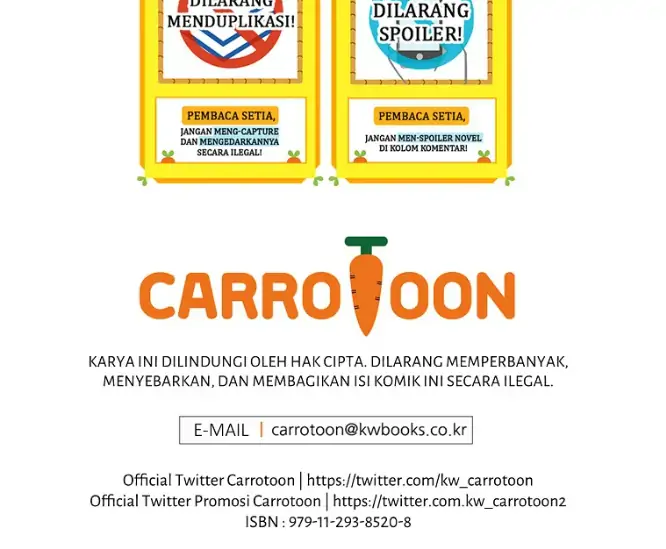 DILARANG MENDUPLIKASI!

PEMBACA SETIA,

JANGAN MENG-CAPTURE DAN MENGEDARKANNYA SECARA ILEGAL!

DILARANG SPOILER!

PEMBACA SETIA,

JANGAN MEN-SPOILER NOVEL DI KOLOM KOMENTAR!

CARROTOON

KARYA INI DILINDUNGI OLEH HAK CIPTA. DILARANG MEMPERBANYAK, MENYEBARKAN, DAN MEMBAGIKAN ISI KOMIK INI SECARA ILEGAL.

E-MAIL | carrotoon@kwbooks.co.kr

Official Twitter Carrotoon | https://twitter.com/kw_carrotoon
Official Twitter Promosi Carrotoon | https://twitter.com.kw_carrotoon2
ISBN : 979-11-293-8520-8